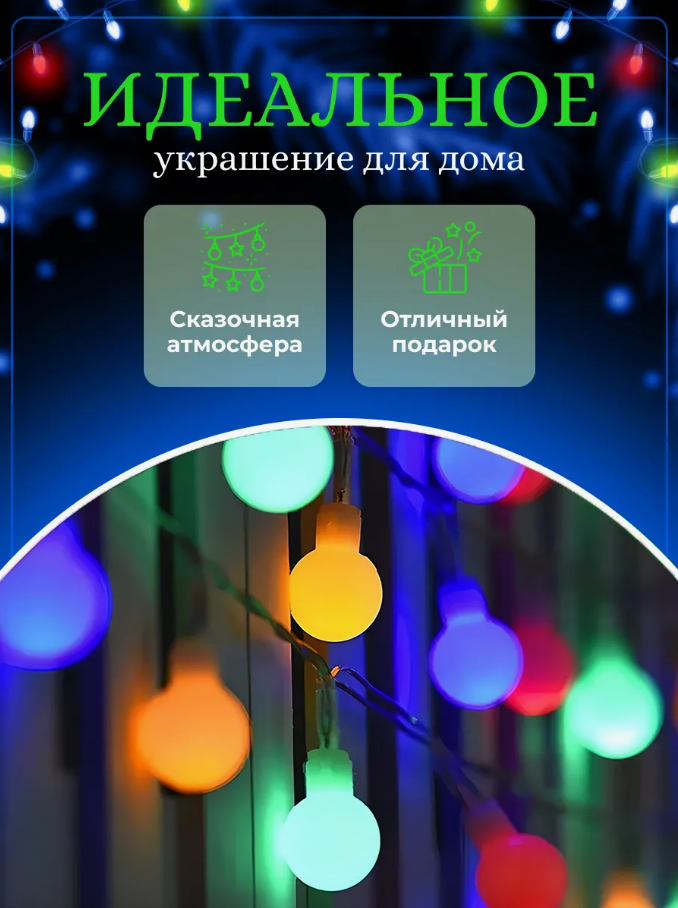 ИДЕАЛЬНОЕ
украшение для дома

Сказочная атмосфера

Отличный подарок